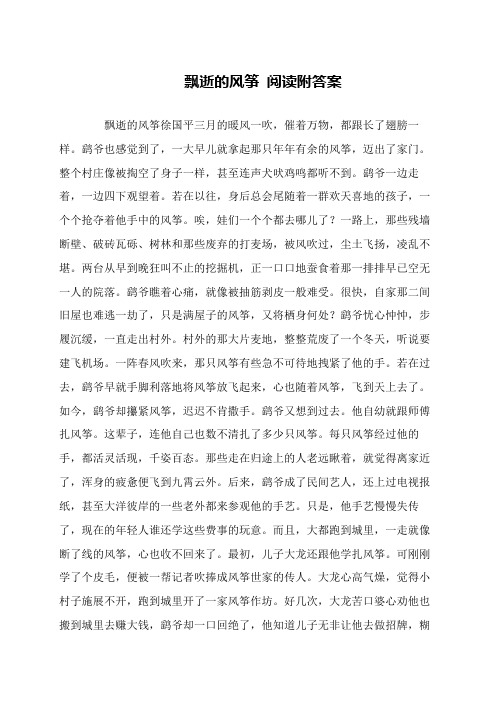 飘逝的风筝 阅读附答案

飘逝的风筝徐国平三月的暖风一吹，催着万物，都跟长了翅膀一样。鹞爷也感觉到了，一大早儿就拿起那只年年有余的风筝，迈出了家门。整个村庄像被掏空了身子一样，甚至连声犬吠鸡鸣都听不到。鹞爷一边走着，一边四下观望着。若在以往，身后总会尾随着一群欢天喜地的孩子，一个个抢夺着他手中的风筝。唉，娃们一个个都去哪儿了？一路上，那些残墙断壁、破砖瓦砾、树林和那些废弃的打麦场，被风吹过，尘土飞扬，凌乱不堪。两台从早到晚狂叫不止的挖掘机，正一口口地蚕食着那一排排早已空无一人的院落。鹞爷瞧着心痛，就像被抽筋剥皮一般难受。很快，自家那二间旧屋也难逃一劫了，只是满屋子的风筝，又将栖身何处？鹞爷忧心忡忡，步履沉缓，一直走出村外。村外的那大片麦地，整整荒废了一个冬天，听说要建飞机场。一阵春风吹来，那只风筝有些急不可待地拽紧了他的手。若在过去，鹞爷早就手脚利落地将风筝放飞起来，心也随着风筝，飞到天上去了。如今，鹞爷却攥紧风筝，迟迟不肯撒手。鹞爷又想到过去。他自幼就跟师傅扎风筝。这辈子，连他自己也数不清扎了多少只风筝。每只风筝经过他的手，都活灵活现，千姿百态。那些走在归途上的人老远瞅着，就觉得离家近了，浑身的疲惫便飞到九霄云外。后来，鹞爷成了民间艺人，还上过电视报纸，甚至大洋彼岸的一些老外都来参观他的手艺。只是，他手艺慢慢失传了，现在的年轻人谁还学这些费事的玩意。而且，大都跑到城里，一走就像断了线的风筝，心也收不回来了。最初，儿子大龙还跟他学扎风筝。可刚刚学了个皮毛，便被一帮记者吹捧成风筝世家的传人。大龙心高气燥，觉得小村子施展不开，跑到城里开了一家风筝作坊。好几次，大龙苦口婆心劝他也搬到城里去赚大钱，鹞爷却一口回绝了，他知道儿子无非让他去做招牌，糊